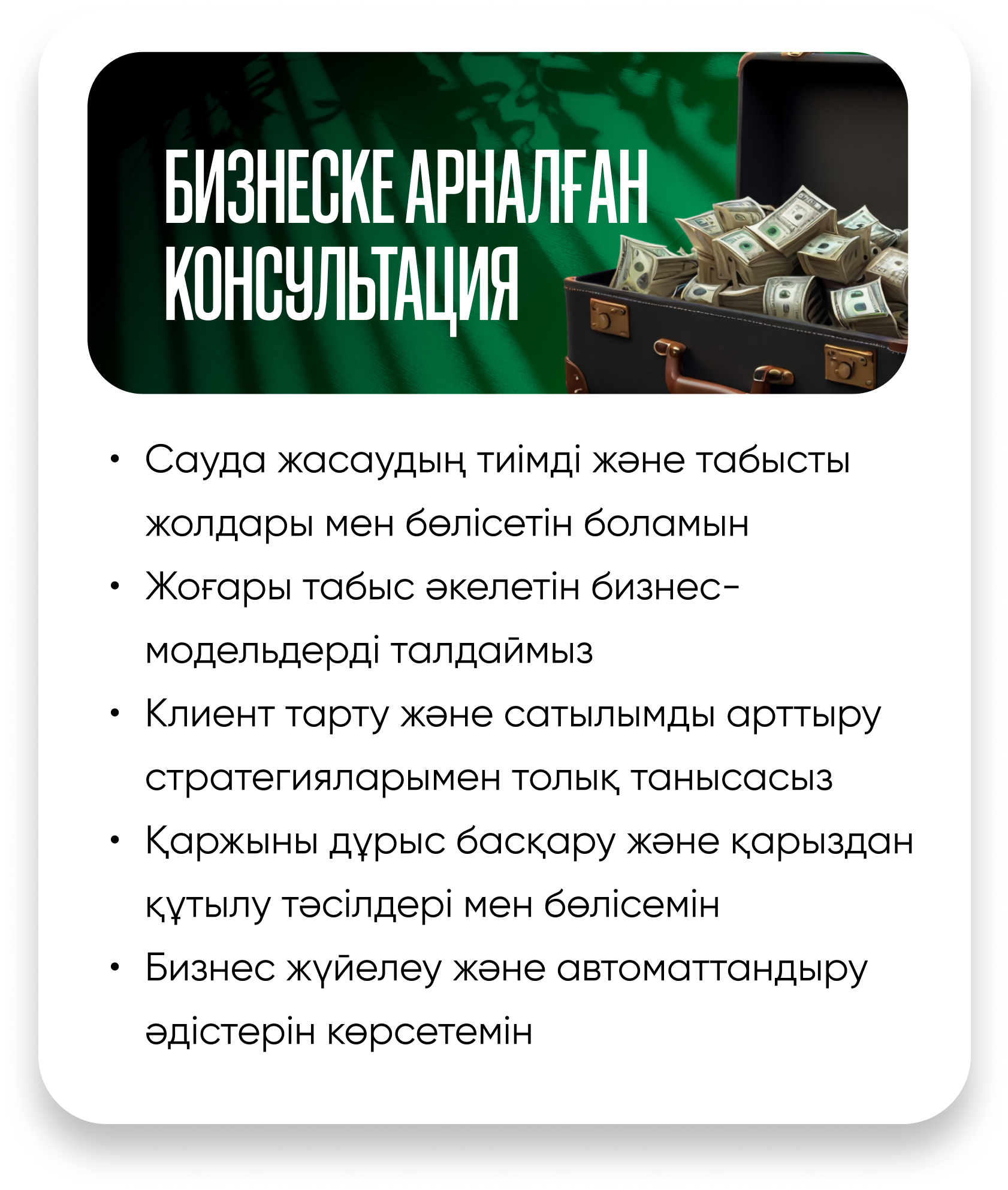 БИЗНЕСКЕ АРНАЛҒАН КОНСУЛЬТАЦИЯ

• Сауда жасаудың тиімді және табысты жолдары мен бөлісетін боламын
• Жоғары табыс әкелетін бизнес-модельдерді талдаймыз
• Клиент тарту және сатылымды арттыру стратегияларымен толық танысасыз
• Қаржыны дұрыс басқару және қарыздан құтылу тәсілдері мен бөлісемін
• Бизнес жүйелеу және автоматтандыру әдістерін көрсетемін